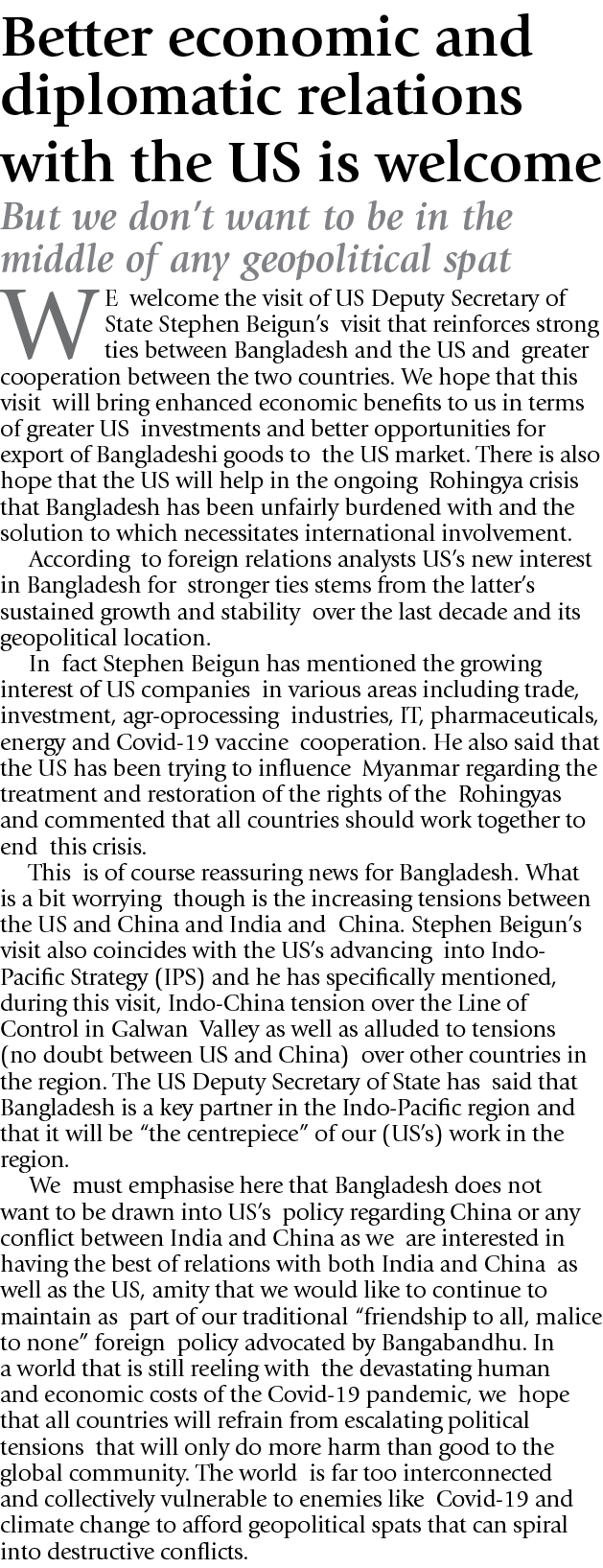 Better economic and diplomatic relations with the US is welcome

But we don't want to be in the middle of any geopolitical spat

WE welcome the visit of US Deputy Secretary of State Stephen Beigun's visit that reinforces strong ties between Bangladesh and the US and greater cooperation between the two countries. We hope that this visit will bring enhanced economic benefits to us in terms of greater US investments and better opportunities for export of Bangladeshi goods to the US market. There is also hope that the US will help in the ongoing Rohingya crisis that Bangladesh has been unfairly burdened with and the solution to which necessitates international involvement.

According to foreign relations analysts US's new interest in Bangladesh for stronger ties stems from the latter's sustained growth and stability over the last decade and its geopolitical location.

In fact Stephen Beigun has mentioned the growing interest of US companies in various areas including trade, investment, agr-oprocessing industries, IT, pharmaceuticals, energy and Covid-19 vaccine cooperation. He also said that the US has been trying to influence Myanmar regarding the treatment and restoration of the rights of the Rohingyas and commented that all countries should work together to end this crisis.

This is of course reassuring news for Bangladesh. What is a bit worrying though is the increasing tensions between the US and China and India and China. Stephen Beigun's visit also coincides with the US's advancing into Indo-Pacific Strategy (IPS) and he has specifically mentioned, during this visit, Indo-China tension over the Line of Control in Galwan Valley as well as alluded to tensions (no doubt between US and China) over other countries in the region. The US Deputy Secretary of State has said that Bangladesh is a key partner in the Indo-Pacific region and that it will be "the centrepiece" of our (US's) work in the region.

We must emphasise here that Bangladesh does not want to be drawn into US's policy regarding China or any conflict between India and China as we are interested in having the best of relations with both India and China as well as the US, amity that we would like to continue to maintain as part of our traditional "friendship to all, malice to none" foreign policy advocated by Bangabandhu. In a world that is still reeling with the devastating human and economic costs of the Covid-19 pandemic, we hope that all countries will refrain from escalating political tensions that will only do more harm than good to the global community. The world is far too interconnected and collectively vulnerable to enemies like Covid-19 and climate change to afford geopolitical spats that can spiral into destructive conflicts.